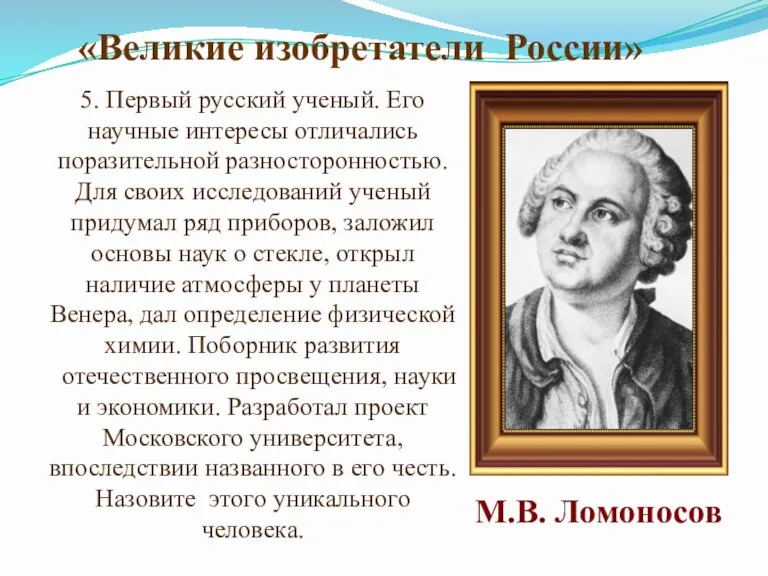 «Великие изобретатели России»

5. Первый русский ученый. Его научные интересы отличались поразительной разносторонностью. Для своих исследований ученый придумал ряд приборов, заложил основы наук о стекле, открыл наличие атмосферы у планеты Венера, дал определение физической химии. Поборник развития отечественного просвещения, науки и экономики. Разработал проект Московского университета, впоследствии названного в его честь. Назовите этого уникального человека.

М.В. Ломоносов